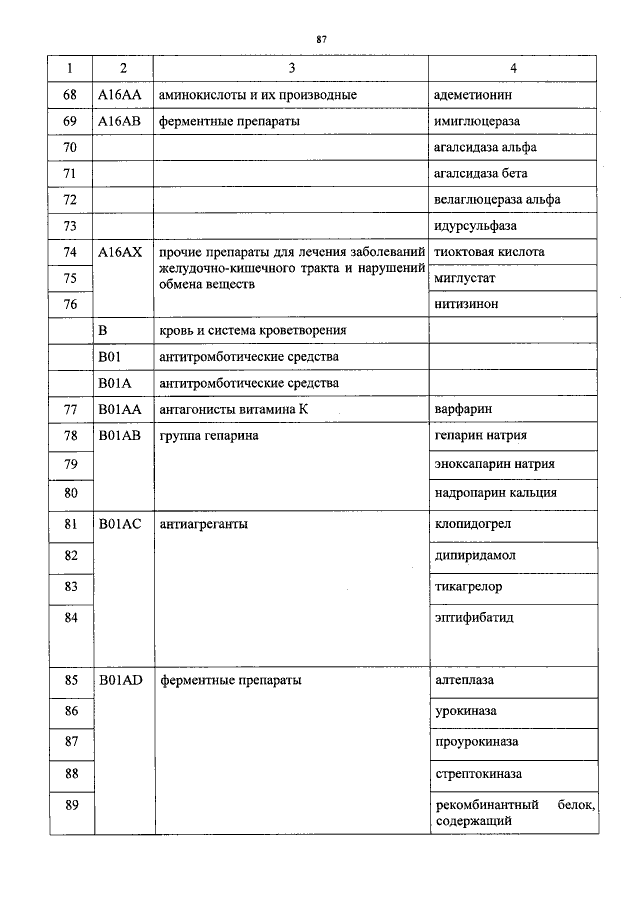 87

| 1 | 2 | 3 | 4 |
|---|---|---|---|
| 68 | A16AA | аминокислоты и их производные | адеметионин |
| 69 | A16AB | ферментные препараты | имиглюцераза |
| 70 | | | агалсидаза альфа |
| 71 | | | агалсидаза бета |
| 72 | | | велаглюцераза альфа |
| 73 | | | идурсульфаза |
| 74 | A16AX | прочие препараты для лечения заболеваний желудочно-кишечного тракта и нарушений обмена веществ | тиоктовая кислота |
| 75 | | | миглустат |
| 76 | | | нитизинон |
| | B | кровь и система кроветворения | |
| | B01 | антитромботические средства | |
| | B01A | антитромботические средства | |
| 77 | B01AA | антагонисты витамина К | варфарин |
| 78 | B01AB | группа гепарина | гепарин натрия |
| 79 | | | эноксапарин натрия |
| 80 | | | надропарин кальция |
| 81 | B01AC | антиагреганты | клопидогрел |
| 82 | | | дипиридамол |
| 83 | | | тикагрелор |
| 84 | | | эптифибатид |
| 85 | B01AD | ферментные препараты | алтеплаза |
| 86 | | | урокиназа |
| 87 | | | проурокиназа |
| 88 | | | стрептокиназа |
| 89 | | | рекомбинантный белок, содержащий |